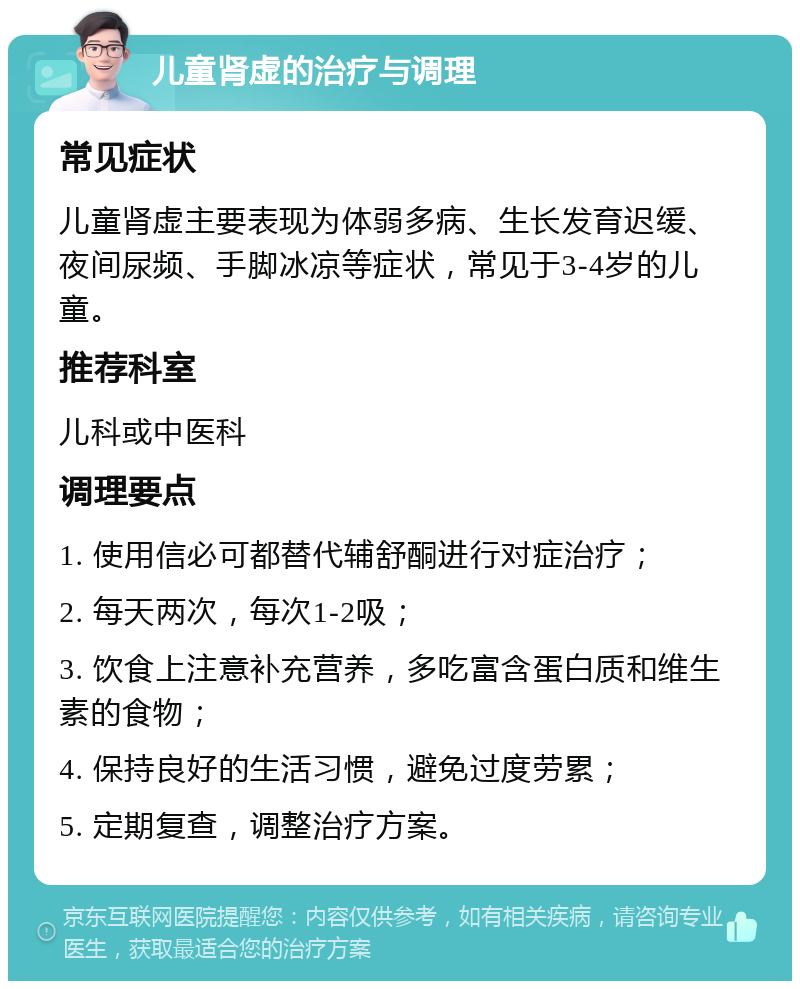 儿童肾虚的治疗与调理

常见症状

儿童肾虚主要表现为体弱多病、生长发育迟缓、夜间尿频、手脚冰凉等症状，常见于3-4岁的儿童。

推荐科室

儿科或中医科

调理要点

1. 使用信必可都替代辅舒酮进行对症治疗；

2. 每天两次，每次1-2吸；

3. 饮食上注意补充营养，多吃富含蛋白质和维生素的食物；

4. 保持良好的生活习惯，避免过度劳累；

5. 定期复查，调整治疗方案。

京东互联网医院提醒您：内容仅供参考，如有相关疾病，请咨询专业医生，获取最适合您的治疗方案